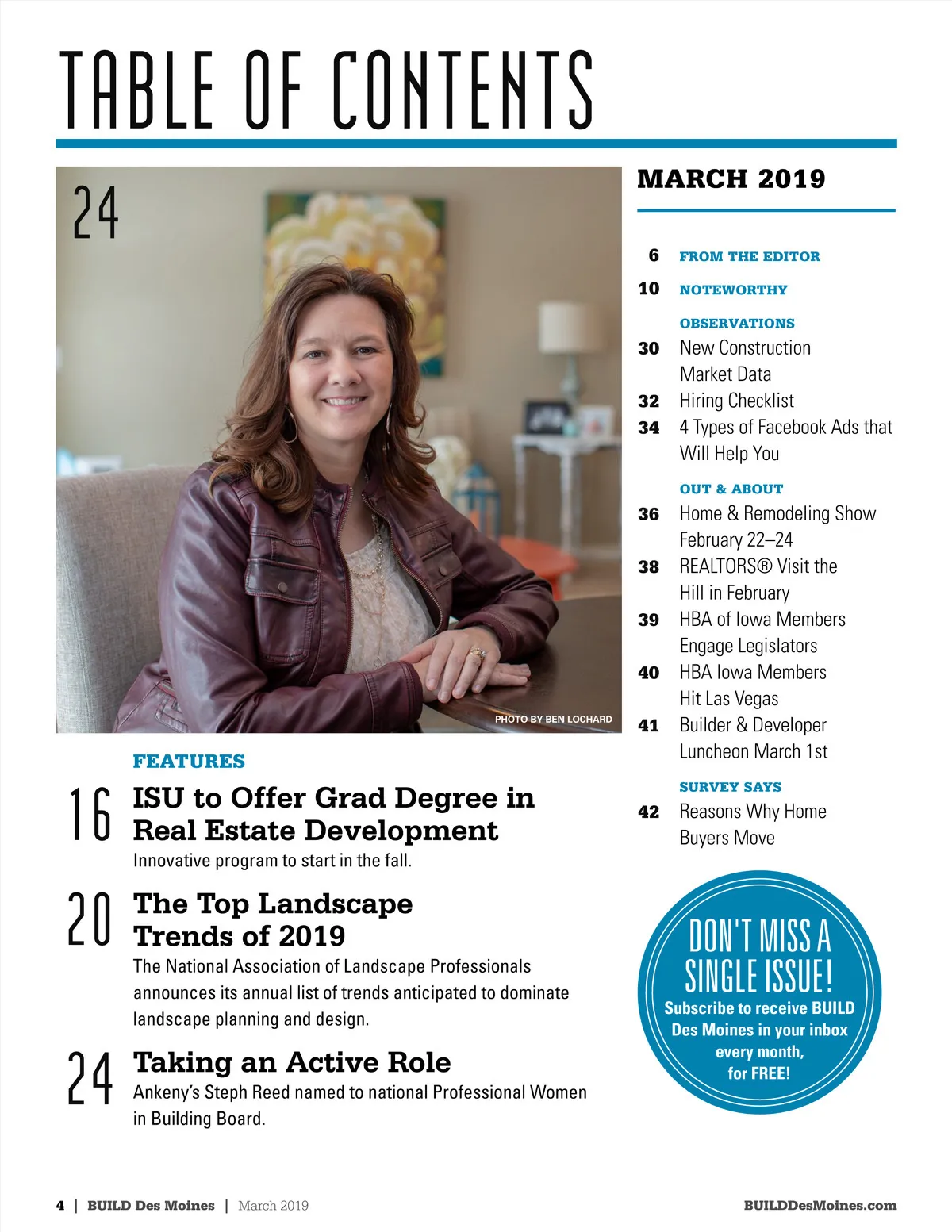 TABLE OF CONTENTS

24

PHOTO BY BEN LOCHARD

FEATURES

16 ISU to Offer Grad Degree in Real Estate Development
Innovative program to start in the fall.

20 The Top Landscape Trends of 2019
The National Association of Landscape Professionals announces its annual list of trends anticipated to dominate landscape planning and design.

24 Taking an Active Role
Ankeny's Steph Reed named to national Professional Women in Building Board.

MARCH 2019

6 FROM THE EDITOR

10 NOTEWORTHY

OBSERVATIONS
30 New Construction Market Data
32 Hiring Checklist
34 4 Types of Facebook Ads that Will Help You

OUT & ABOUT
36 Home & Remodeling Show February 22–24
38 REALTORS® Visit the Hill in February
39 HBA of Iowa Members Engage Legislators
40 HBA Iowa Members Hit Las Vegas
41 Builder & Developer Luncheon March 1st

SURVEY SAYS
42 Reasons Why Home Buyers Move

DON'T MISS A SINGLE ISSUE!
Subscribe to receive BUILD Des Moines in your inbox every month, for FREE!

4 | BUILD Des Moines | March 2019 BUILDDesMoines.com